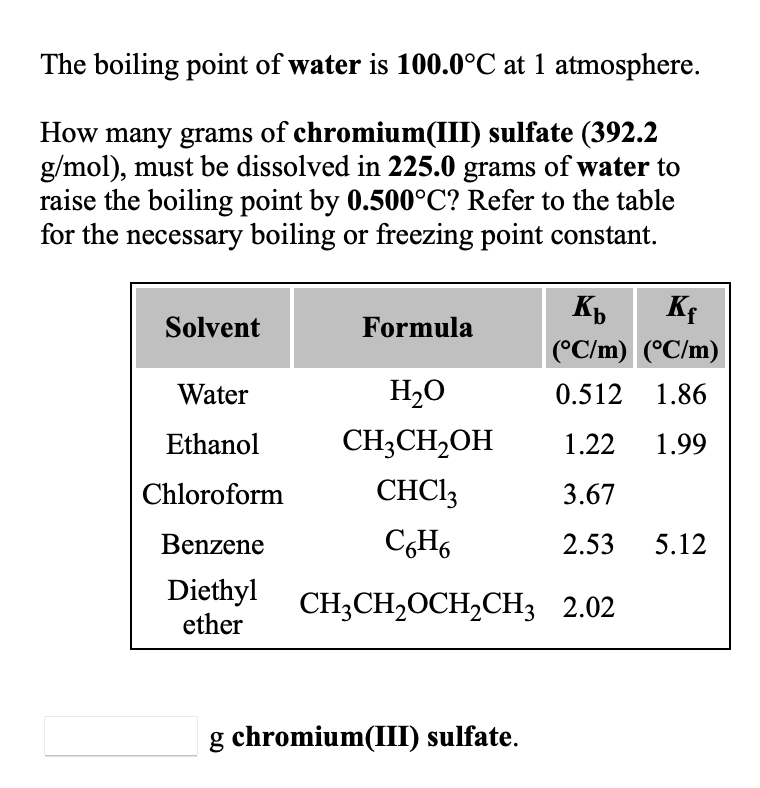 The boiling point of water is 100.0°C at 1 atmosphere.

How many grams of chromium(III) sulfate (392.2 g/mol), must be dissolved in 225.0 grams of water to raise the boiling point by 0.500°C? Refer to the table for the necessary boiling or freezing point constant.

| Solvent | Formula | $K_b$ (°C/m) | $K_f$ (°C/m) |
|---|---|---|---|
| Water | $H_2O$ | 0.512 | 1.86 |
| Ethanol | $CH_3CH_2OH$ | 1.22 | 1.99 |
| Chloroform | $CHCl_3$ | 3.67 | |
| Benzene | $C_6H_6$ | 2.53 | 5.12 |
| Diethyl ether | $CH_3CH_2OCH_2CH_3$ | 2.02 | |

g chromium(III) sulfate.